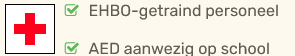 EHBO-getraind personeel

AED aanwezig op school